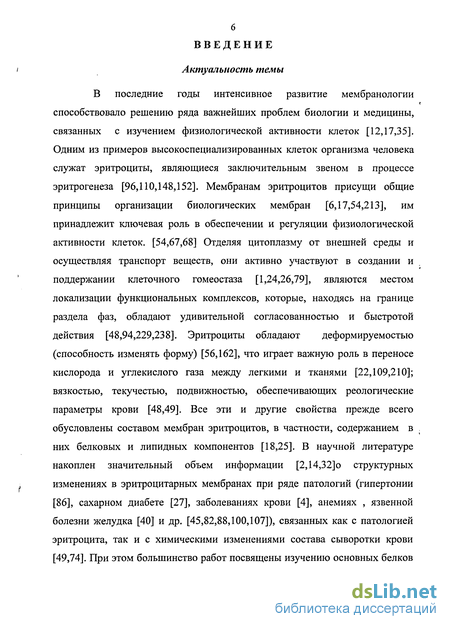 6

ВВЕДЕНИЕ

Актуальность темы

В последние годы интенсивное развитие мембранологии способствовало решению ряда важнейших проблем биологии и медицины, связанных с изучением физиологической активности клеток [12,17,35]. Одним из примеров высокоспециализированных клеток организма человека служат эритроциты, являющиеся заключительным звеном в процессе эритрогенеза [96,110,148,152]. Мембранам эритроцитов присущи общие принципы организации биологических мембран [6,17,54,213], им принадлежит ключевая роль в обеспечении и регуляции физиологической активности клеток. [54,67,68] Отделяя цитоплазму от внешней среды и осуществляя транспорт веществ, они активно участвуют в создании и поддержании клеточного гомеостаза [1,24,26,79], являются местом локализации функциональных комплексов, которые, находясь на границе раздела фаз, обладают удивительной согласованностью и быстротой действия [48,94,229,238]. Эритроциты обладают деформируемостью (способность изменять форму) [56,162], что играет важную роль в переносе кислорода и углекислого газа между легкими и тканями [22,109,210]; вязкостью, текучестью, подвижностью, обеспечивающих реологические параметры крови [48,49]. Все эти и другие свойства прежде всего обусловлены составом мембран эритроцитов, в частности, содержанием в них белковых и липидных компонентов [18,25]. В научной литературе накоплен значительный объем информации [2,14,32]о структурных изменениях в эритроцитарных мембранах при ряде патологий (гипертонии [86], сахарном диабете [27], заболеваниях крови [4], анемиях , язвенной болезни желудка [40] и др. [45,82,88,100,107]), связанных как с патологией эритроцита, так и с химическими изменениями состава сыворотки крови [49,74]. При этом большинство работ посвящены изучению основных белков

dsLib.net
библиотека диссертаций